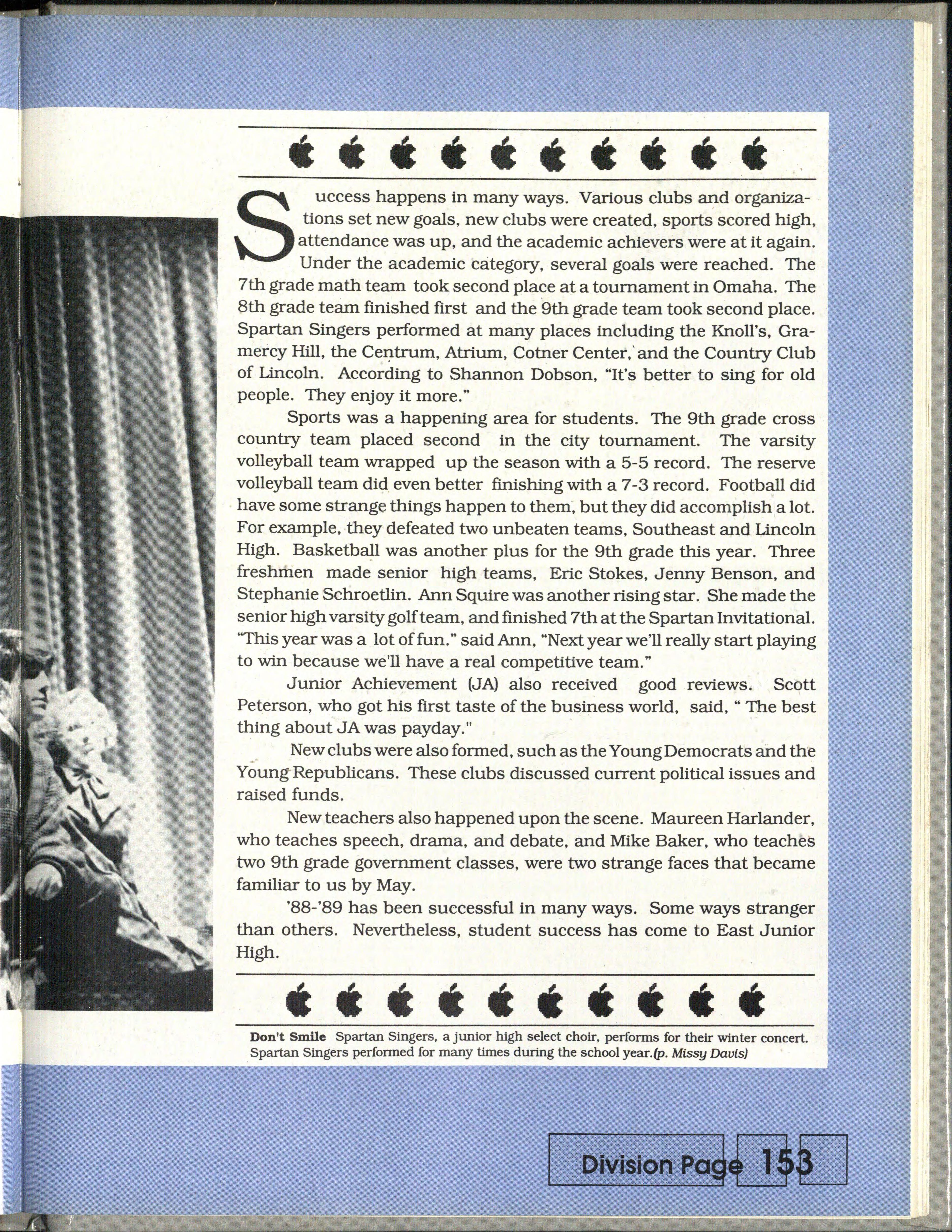 Success happens in many ways. Various clubs and organizations set new goals, new clubs were created, sports scored high, attendance was up, and the academic achievers were at it again. Under the academic category, several goals were reached. The 7th grade math team took second place at a tournament in Omaha. The 8th grade team finished first and the 9th grade team took second place. Spartan Singers performed at many places including the Knoll's, Gramercy Hill, the Centrum, Atrium, Cotner Center, and the Country Club of Lincoln. According to Shannon Dobson, "It's better to sing for old people. They enjoy it more."

Sports was a happening area for students. The 9th grade cross country team placed second in the city tournament. The varsity volleyball team wrapped up the season with a 5-5 record. The reserve volleyball team did even better finishing with a 7-3 record. Football did have some strange things happen to them, but they did accomplish a lot. For example, they defeated two unbeaten teams, Southeast and Lincoln High. Basketball was another plus for the 9th grade this year. Three freshmen made senior high teams, Eric Stokes, Jenny Benson, and Stephanie Schroetlin. Ann Squire was another rising star. She made the senior high varsity golf team, and finished 7th at the Spartan Invitational. "This year was a lot of fun." said Ann, "Next year we'll really start playing to win because we'll have a real competitive team."

Junior Achievement (JA) also received good reviews. Scott Peterson, who got his first taste of the business world, said, " The best thing about JA was payday."

New clubs were also formed, such as the Young Democrats and the Young Republicans. These clubs discussed current political issues and raised funds.

New teachers also happened upon the scene. Maureen Harlander, who teaches speech, drama, and debate, and Mike Baker, who teaches two 9th grade government classes, were two strange faces that became familiar to us by May.

'88-'89 has been successful in many ways. Some ways stranger than others. Nevertheless, student success has come to East Junior High.

Don't Smile Spartan Singers, a junior high select choir, performs for their winter concert. Spartan Singers performed for many times during the school year.(p. Missy Davis)

Division Page 153